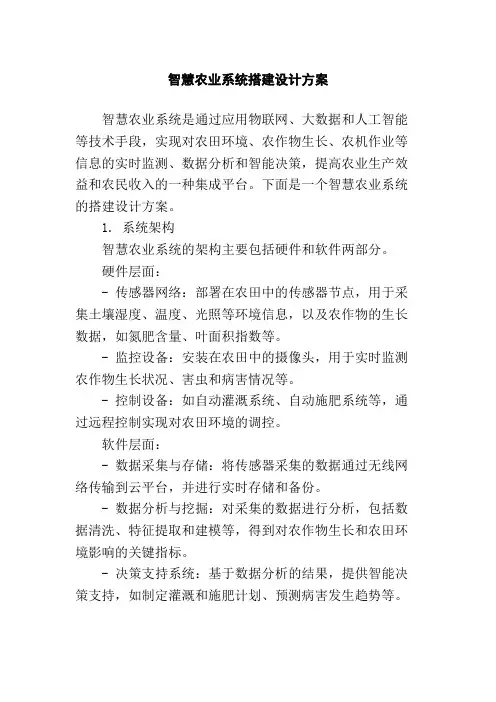 智慧农业系统搭建设计方案

智慧农业系统是通过应用物联网、大数据和人工智能等技术手段，实现对农田环境、农作物生长、农机作业等信息的实时监测、数据分析和智能决策，提高农业生产效益和农民收入的一种集成平台。下面是一个智慧农业系统的搭建设计方案。

1. 系统架构

智慧农业系统的架构主要包括硬件和软件两部分。

硬件层面：

- 传感器网络：部署在农田中的传感器节点，用于采集土壤湿度、温度、光照等环境信息，以及农作物的生长数据，如氮肥含量、叶面积指数等。

- 监控设备：安装在农田中的摄像头，用于实时监测农作物生长状况、害虫和病害情况等。

- 控制设备：如自动灌溉系统、自动施肥系统等，通过远程控制实现对农田环境的调控。

软件层面：

- 数据采集与存储：将传感器采集的数据通过无线网络传输到云平台，并进行实时存储和备份。

- 数据分析与挖掘：对采集的数据进行分析，包括数据清洗、特征提取和建模等，得到对农作物生长和农田环境影响的关键指标。

- 决策支持系统：基于数据分析的结果，提供智能决策支持，如制定灌溉和施肥计划、预测病害发生趋势等。